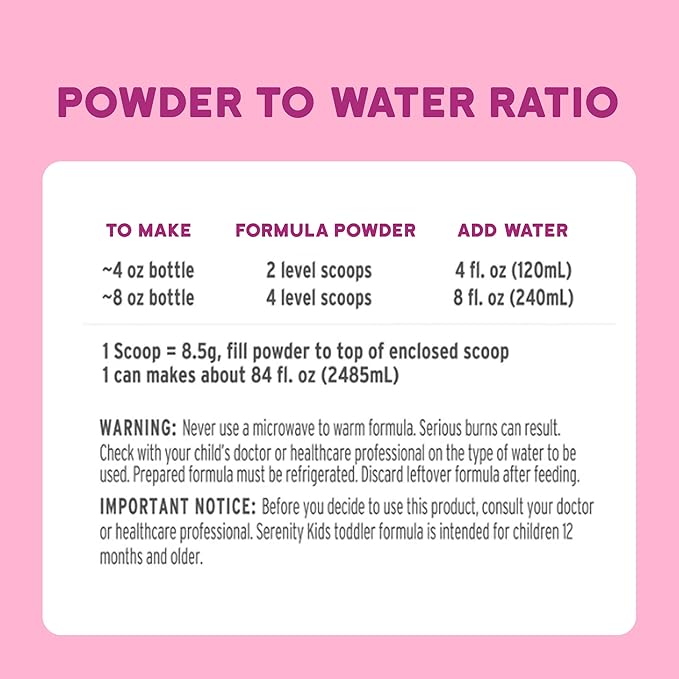 POWDER TO WATER RATIO

| TO MAKE | FORMULA POWDER | ADD WATER |
|---|---|---|
| ~4 oz bottle | 2 level scoops | 4 fl. oz (120mL) |
| ~8 oz bottle | 4 level scoops | 8 fl. oz (240mL) |

1 Scoop = 8.5g, fill powder to top of enclosed scoop
1 can makes about 84 fl. oz (2485mL)

WARNING: Never use a microwave to warm formula. Serious burns can result. Check with your child's doctor or healthcare professional on the type of water to be used. Prepared formula must be refrigerated. Discard leftover formula after feeding.

IMPORTANT NOTICE: Before you decide to use this product, consult your doctor or healthcare professional. Serenity Kids toddler formula is intended for children 12 months and older.